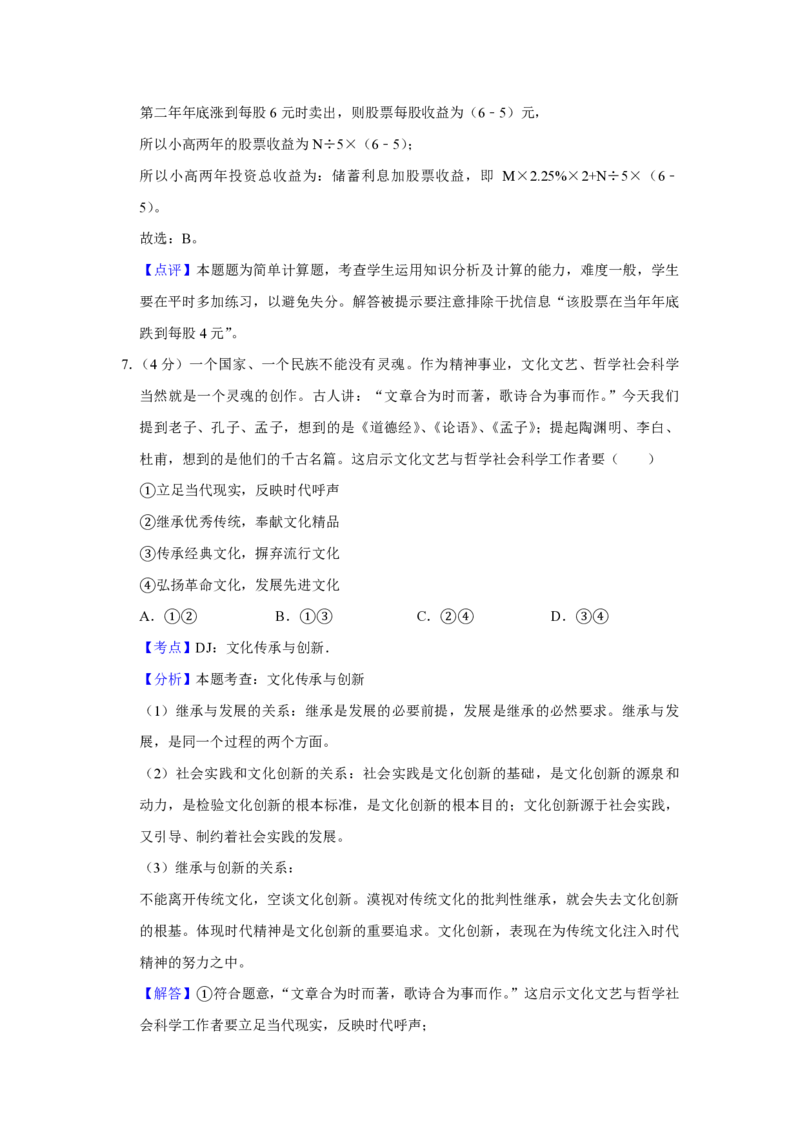 第二年年底涨到每股 6 元时卖出，则股票每股收益为（6﹣5）元，

所以小高两年的股票收益为 N÷5×（6﹣5）；

所以小高两年投资总收益为：储蓄利息加股票收益，即 M×2.25%×2+N÷5×（6﹣5）。

故选：B。

【点评】本题题为简单计算题，考查学生运用知识分析及计算的能力，难度一般，学生要在平时多加练习，以避免失分。解答被提示要注意排除干扰信息“该股票在当年年底跌到每股 4 元”。

7.（4 分）一个国家、一个民族不能没有灵魂。作为精神事业，文化文艺、哲学社会科学当然就是一个灵魂的创作。古人讲：“文章合为时而著，歌诗合为事而作。”今天我们提到老子、孔子、孟子，想到的是《道德经》、《论语》、《孟子》；提起陶渊明、李白、杜甫，想到的是他们的千古名篇。这启示文化文艺与哲学社会科学工作者要（　　）

①立足当代现实，反映时代呼声

②继承优秀传统，奉献文化精品

③传承经典文化，摒弃流行文化

④弘扬革命文化，发展先进文化

A．①②　　B．①③　　C．②④　　D．③④

【考点】DJ：文化传承与创新．

【分析】本题考查：文化传承与创新

（1）继承与发展的关系：继承是发展的必要前提，发展是继承的必然要求。继承与发展，是同一个过程的两个方面。

（2）社会实践和文化创新的关系：社会实践是文化创新的基础，是文化创新的源泉和动力，是检验文化创新的根本标准，是文化创新的根本目的；文化创新源于社会实践，又引导、制约着社会实践的发展。

（3）继承与创新的关系：

不能离开传统文化，空谈文化创新。漠视对传统文化的批判性继承，就会失去文化创新的根基。体现时代精神是文化创新的重要追求。文化创新，表现在为传统文化注入时代精神的努力之中。

【解答】①符合题意，“文章合为时而著，歌诗合为事而作。”这启示文化文艺与哲学社会科学工作者要立足当代现实，反映时代呼声；